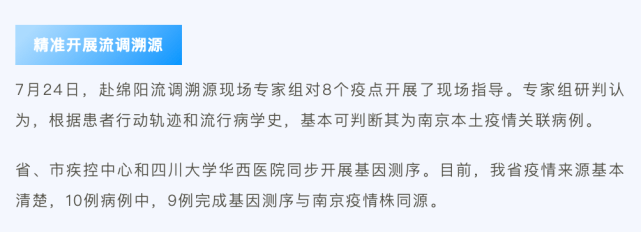 精准开展流调溯源

7月24日，赴绵阳流调溯源现场专家组对8个疫点开展了现场指导。专家组研判认为，根据患者行动轨迹和流行病学史，基本可判断其为南京本土疫情关联病例。

省、市疾控中心和四川大学华西医院同步开展基因测序。目前，我省疫情来源基本清楚，10例病例中，9例完成基因测序与南京疫情株同源。